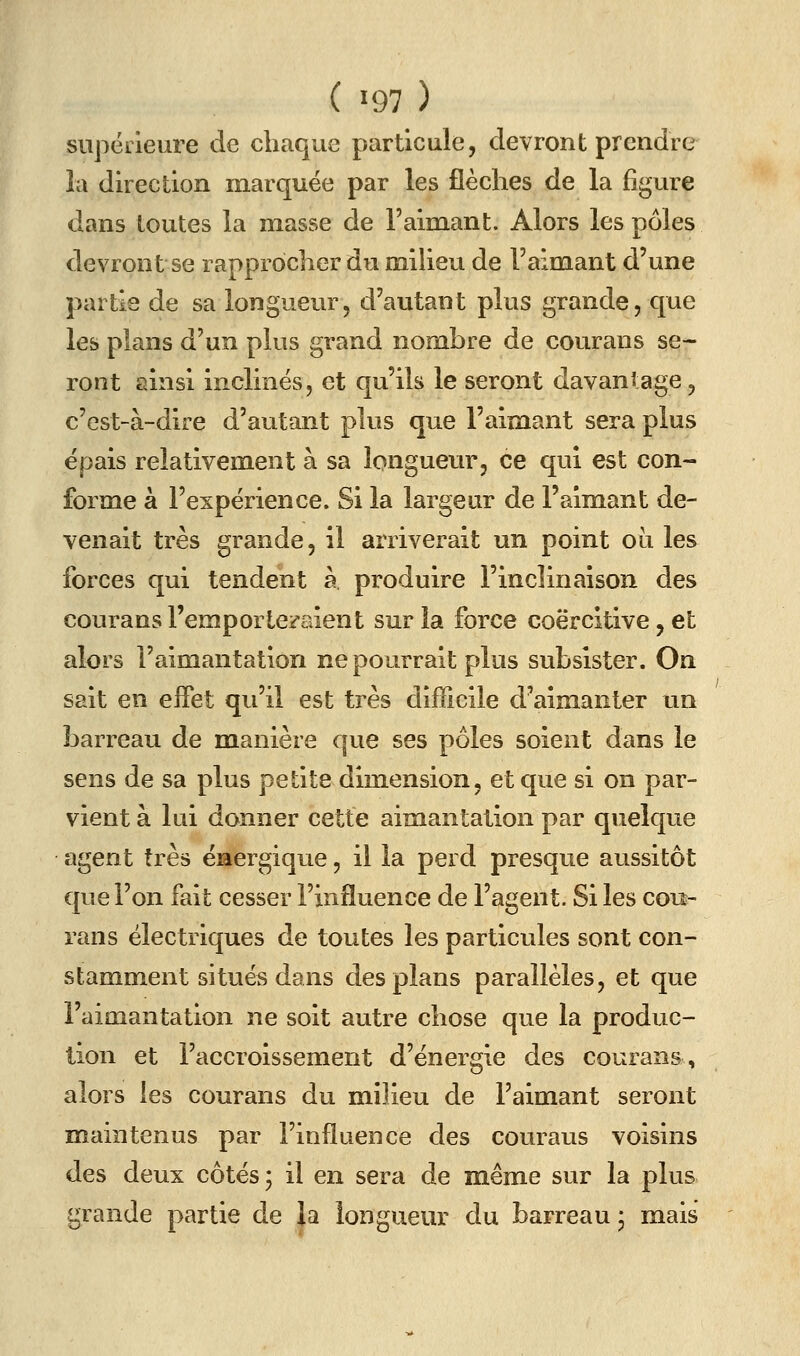 ( 197 )

supérieure de chaque particule, devront prendre la direction marquée par les flèches de la figure dans toutes la masse de l'aimant. Alors les pôles devront se rapprocher du milieu de l'aimant d'une partie de sa longueur, d'autant plus grande, que les plans d'un plus grand nombre de courans seront ainsi inclinés, et qu'ils le seront davantage, c'est-à-dire d'autant plus que l'aimant sera plus épais relativement à sa longueur, ce qui est conforme à l'expérience. Si la largeur de l'aimant devenait très grande, il arriverait un point où les forces qui tendent à produire l'inclinaison des courans l'emporteraient sur la force coërcitive, et alors l'aimantation ne pourrait plus subsister. On sait en effet qu'il est très difficile d'aimanter un barreau de manière que ses pôles soient dans le sens de sa plus petite dimension, et que si on parvient à lui donner cette aimantation par quelque agent très énergique, il la perd presque aussitôt que l'on fait cesser l'influence de l'agent. Si les courans électriques de toutes les particules sont constamment situés dans des plans parallèles, et que l'aimantation ne soit autre chose que la production et l'accroissement d'énergie des courans, alors les courans du milieu de l'aimant seront maintenus par l'influence des couraus voisins des deux côtés; il en sera de même sur la plus grande partie de la longueur du barreau; mais